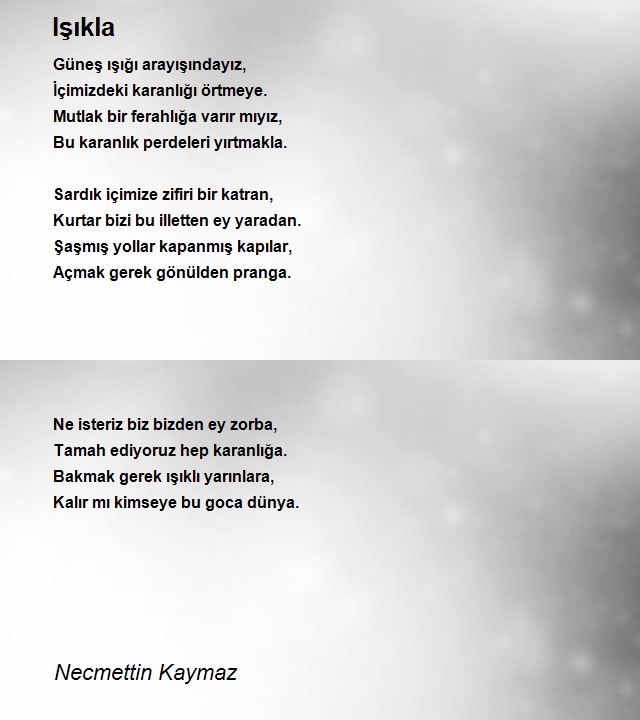 Işıkla

Güneş ışığı arayışındayız,
İçimizdeki karanlığı örtmeye.
Mutlak bir ferahlığa varır mıyız,
Bu karanlık perdeleri yırtmakla.

Sardık içimize zifiri bir katran,
Kurtar bizi bu illetten ey yaradan.
Şaşmış yollar kapanmış kapılar,
Açmak gerek gönülden pranga.

Ne isteriz biz bizden ey zorba,
Tamah ediyoruz hep karanlığa.
Bakmak gerek ışıklı yarınlara,
Kalır mı kimseye bu goca dünya.

Necmettin Kaymaz